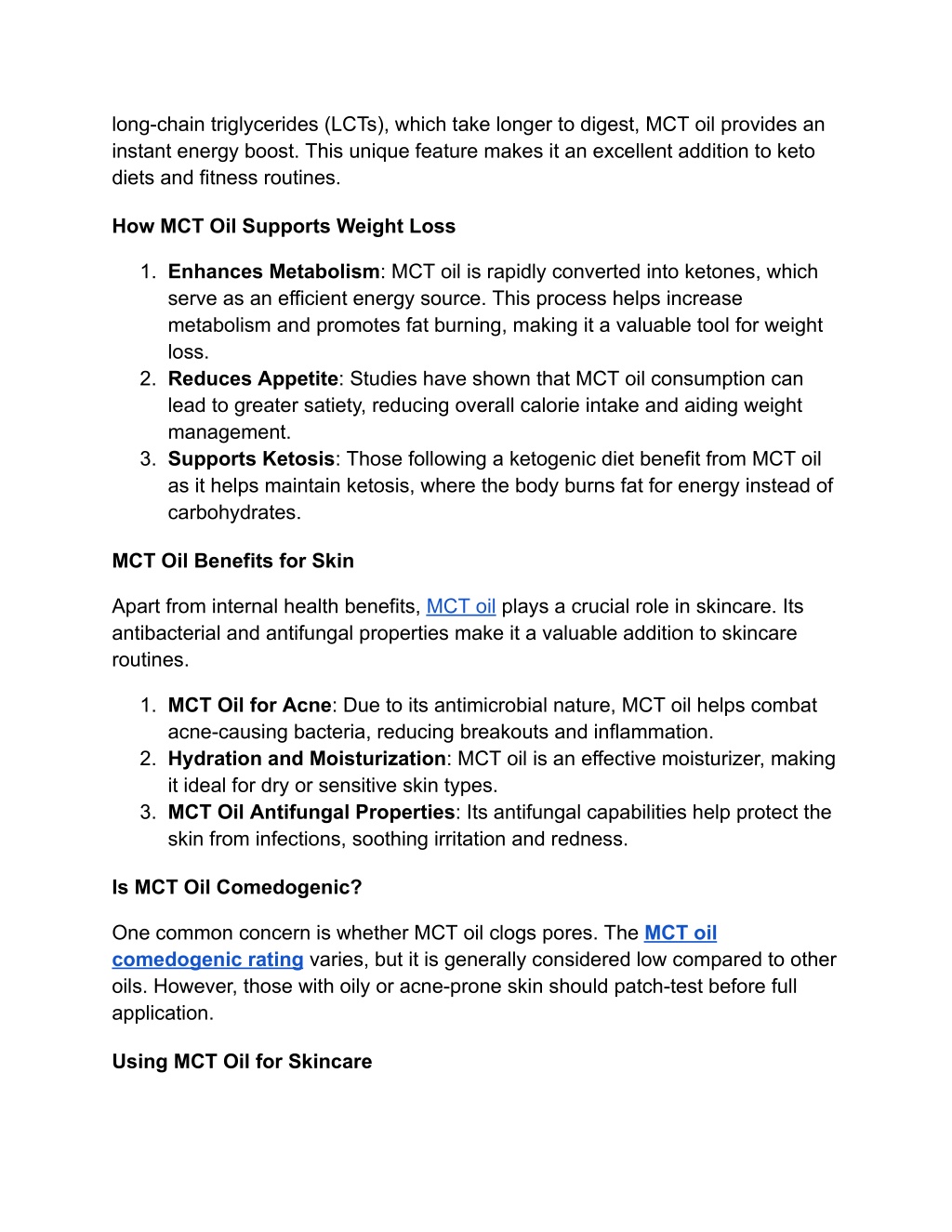 long-chain triglycerides (LCTs), which take longer to digest, MCT oil provides an instant energy boost. This unique feature makes it an excellent addition to keto diets and fitness routines.

How MCT Oil Supports Weight Loss

1. Enhances Metabolism: MCT oil is rapidly converted into ketones, which serve as an efficient energy source. This process helps increase metabolism and promotes fat burning, making it a valuable tool for weight loss.
2. Reduces Appetite: Studies have shown that MCT oil consumption can lead to greater satiety, reducing overall calorie intake and aiding weight management.
3. Supports Ketosis: Those following a ketogenic diet benefit from MCT oil as it helps maintain ketosis, where the body burns fat for energy instead of carbohydrates.

MCT Oil Benefits for Skin

Apart from internal health benefits, MCT oil plays a crucial role in skincare. Its antibacterial and antifungal properties make it a valuable addition to skincare routines.

1. MCT Oil for Acne: Due to its antimicrobial nature, MCT oil helps combat acne-causing bacteria, reducing breakouts and inflammation.
2. Hydration and Moisturization: MCT oil is an effective moisturizer, making it ideal for dry or sensitive skin types.
3. MCT Oil Antifungal Properties: Its antifungal capabilities help protect the skin from infections, soothing irritation and redness.

Is MCT Oil Comedogenic?

One common concern is whether MCT oil clogs pores. The MCT oil comedogenic rating varies, but it is generally considered low compared to other oils. However, those with oily or acne-prone skin should patch-test before full application.

Using MCT Oil for Skincare